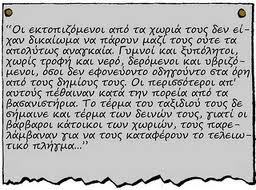 "Οι εκτοπιζόμενοι από τα χωριά τους δεν είχαν δικαίωμα να πάρουν μαζί τους ούτε τα απολύτως αναγκαία. Γυμνοί και ξυπόλητοι, χωρίς τροφή και νερό, δερόμενοι και υβριζόμενοι, όσοι δεν εφονεύοντο οδηγούντο στα όρη από τους δημίους τους. Οι περισσότεροι απ' αυτούς πέθαιναν κατά την πορεία από τα βασανιστήρια. Το τέρμα του ταξιδιού τους δε σήμαινε και τέρμα των δεινών τους, γιατί οι βάρβαροι κάτοικοι των χωριών, τους παρελάμβαναν για να τους καταφέρουν το τελειωτικό πλήγμα..."